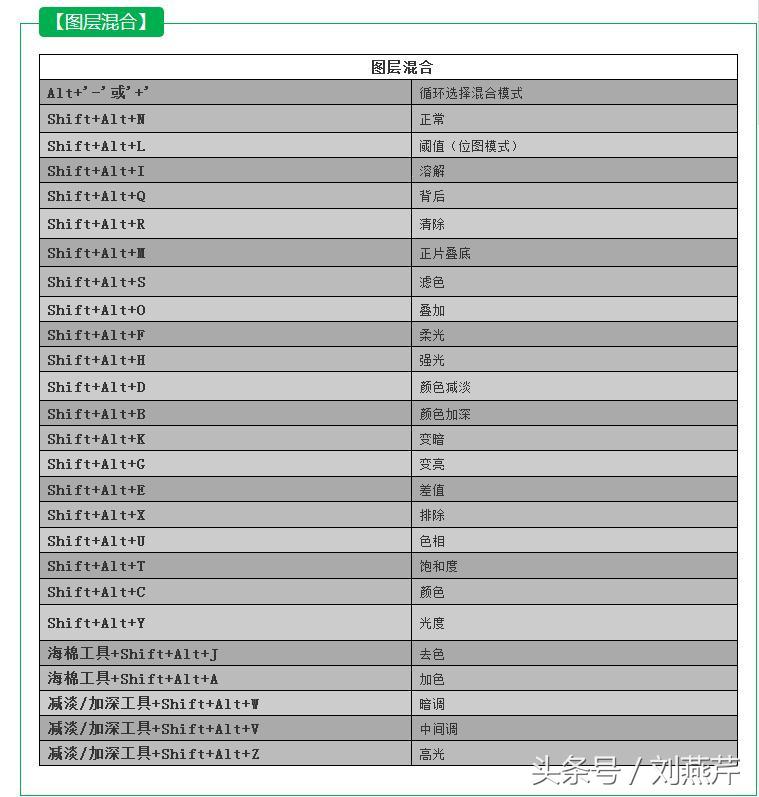 【图层混合】

| 图层混合 | |
|---|---|
| Alt+'-'或'+' | 循环选择混合模式 |
| Shift+Alt+N | 正常 |
| Shift+Alt+L | 阈值（位图模式） |
| Shift+Alt+I | 溶解 |
| Shift+Alt+Q | 背后 |
| Shift+Alt+R | 清除 |
| Shift+Alt+M | 正片叠底 |
| Shift+Alt+S | 滤色 |
| Shift+Alt+O | 叠加 |
| Shift+Alt+F | 柔光 |
| Shift+Alt+H | 强光 |
| Shift+Alt+D | 颜色减淡 |
| Shift+Alt+B | 颜色加深 |
| Shift+Alt+K | 变暗 |
| Shift+Alt+G | 变亮 |
| Shift+Alt+E | 差值 |
| Shift+Alt+X | 排除 |
| Shift+Alt+U | 色相 |
| Shift+Alt+T | 饱和度 |
| Shift+Alt+C | 颜色 |
| Shift+Alt+Y | 光度 |
| 海棉工具+Shift+Alt+J | 去色 |
| 海棉工具+Shift+Alt+A | 加色 |
| 减淡/加深工具+Shift+Alt+W | 暗调 |
| 减淡/加深工具+Shift+Alt+V | 中间调 |
| 减淡/加深工具+Shift+Alt+Z | 高光 |

头条号 / 刘燕芹